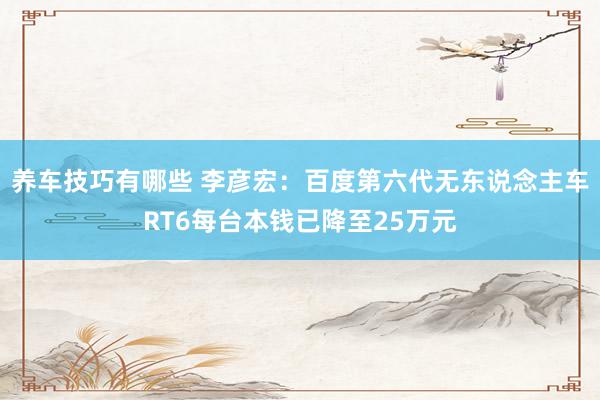 养车技巧有哪些 李彦宏：百度第六代无东说念主车RT6每台本钱已降至25万元